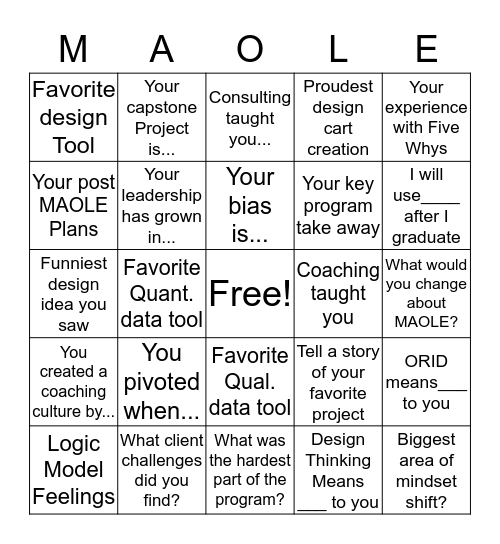 | M | A | O | L | E |
|---|---|---|---|---|
| Favorite design Tool | Your capstone Project is... | Consulting taught you... | Proudest design cart creation | Your experience with Five Whys |
| Your post MAOLE Plans | Your leadership has grown in... | Your bias is... | Your key program take away | I will use____ after I graduate |
| Funniest design idea you saw | Favorite Quant. data tool | Free! | Coaching taught you | What would you change about MAOLE? |
| You created a coaching culture by... | You pivoted when... | Favorite Qual. data tool | Tell a story of your favorite project | ORID means___ to you |
| Logic Model Feelings | What client challenges did you find? | What was the hardest part of the program? | Design Thinking Means ___ to you | Biggest area of mindset shift? |